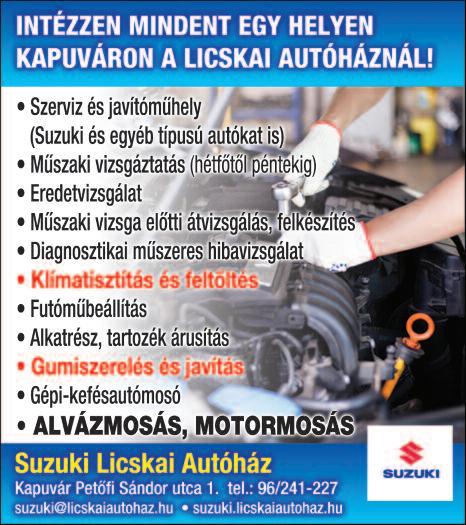 INTÉZZEN MINDENT EGY HELYEN KAPUVÁRON A LICSKAI AUTÓHÁZNÁL!

• Szerviz és javítóműhely (Suzuki és egyéb típusú autókat is)
• Műszaki vizsgáztatás (hétfőtől péntekig)
• Eredetvizsgálat
• Műszaki vizsga előtti átvizsgálás, felkészítés
• Diagnosztikai műszeres hibavizsgálat
• Klímatisztítás és feltöltés
• Futóműbeállítás
• Alkatrész, tartozék árusítás
• Gumiszerelés és javítás
• Gépi-kefésautómosó
• ALVÁZMOSÁS, MOTORMOSÁS

Suzuki Licskai Autóház
Kapuvár Petőfi Sándor utca 1. tel.: 96/241-227
suzuki@licskaiautohaz.hu • suzuki.licskaiautohaz.hu

SUZUKI